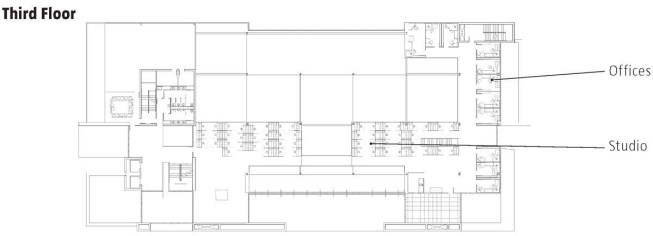 Third Floor

Offices

Studio